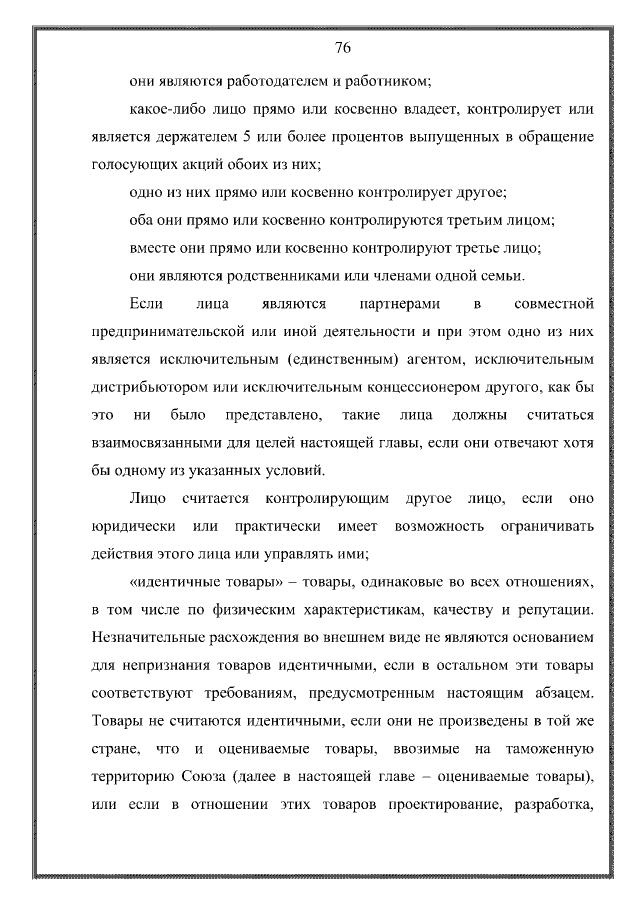 76

они являются работодателем и работником;

какое-либо лицо прямо или косвенно владеет, контролирует или является держателем 5 или более процентов выпущенных в обращение голосующих акций обоих из них;

одно из них прямо или косвенно контролирует другое;

оба они прямо или косвенно контролируются третьим лицом;

вместе они прямо или косвенно контролируют третье лицо;

они являются родственниками или членами одной семьи.

Если лица являются партнерами в совместной предпринимательской или иной деятельности и при этом одно из них является исключительным (единственным) агентом, исключительным дистрибьютором или исключительным концессионером другого, как бы это ни было представлено, такие лица должны считаться взаимосвязанными для целей настоящей главы, если они отвечают хотя бы одному из указанных условий.

Лицо считается контролирующим другое лицо, если оно юридически или практически имеет возможность ограничивать действия этого лица или управлять ими;

«идентичные товары» – товары, одинаковые во всех отношениях, в том числе по физическим характеристикам, качеству и репутации. Незначительные расхождения во внешнем виде не являются основанием для непризнания товаров идентичными, если в остальном эти товары соответствуют требованиям, предусмотренным настоящим абзацем. Товары не считаются идентичными, если они не произведены в той же стране, что и оцениваемые товары, ввозимые на таможенную территорию Союза (далее в настоящей главе – оцениваемые товары), или если в отношении этих товаров проектирование, разработка,